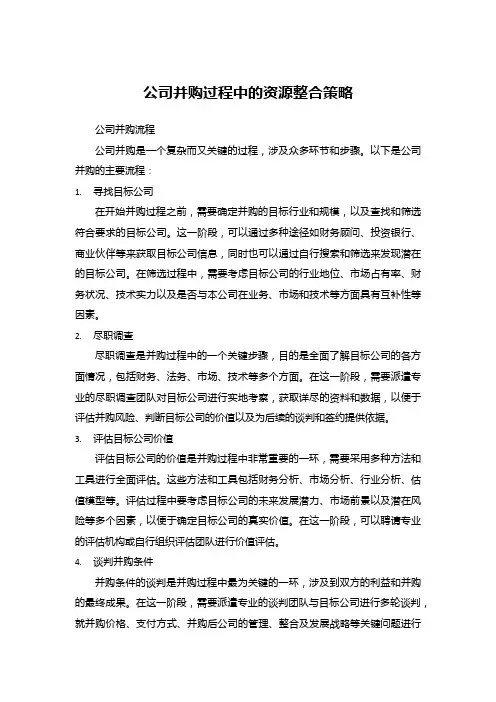 公司并购过程中的资源整合策略

公司并购流程

公司并购是一个复杂而又关键的过程，涉及众多环节和步骤。以下是公司并购的主要流程：

1. 寻找目标公司

在开始并购过程之前，需要确定并购的目标行业和规模，以及查找和筛选符合要求的目标公司。这一阶段，可以通过多种途径如财务顾问、投资银行、商业伙伴等来获取目标公司信息，同时也可以通过自行搜索和筛选来发现潜在的目标公司。在筛选过程中，需要考虑目标公司的行业地位、市场占有率、财务状况、技术实力以及是否与本公司在业务、市场和技术等方面具有互补性等因素。

2. 尽职调查

尽职调查是并购过程中的一个关键步骤，目的是全面了解目标公司的各方面情况，包括财务、法务、市场、技术等多个方面。在这一阶段，需要派遣专业的尽职调查团队对目标公司进行实地考察，获取详尽的资料和数据，以便于评估并购风险、判断目标公司的价值以及为后续的谈判和签约提供依据。

3. 评估目标公司价值

评估目标公司的价值是并购过程中非常重要的一环，需要采用多种方法和工具进行全面评估。这些方法和工具包括财务分析、市场分析、行业分析、估值模型等。评估过程中要考虑目标公司的未来发展潜力、市场前景以及潜在风险等多个因素，以便于确定目标公司的真实价值。在这一阶段，可以聘请专业的评估机构或自行组织评估团队进行价值评估。

4. 谈判并购条件

并购条件的谈判是并购过程中最为关键的一环，涉及到双方的利益和并购的最终成果。在这一阶段，需要派遣专业的谈判团队与目标公司进行多轮谈判，就并购价格、支付方式、并购后公司的管理、整合及发展战略等关键问题进行